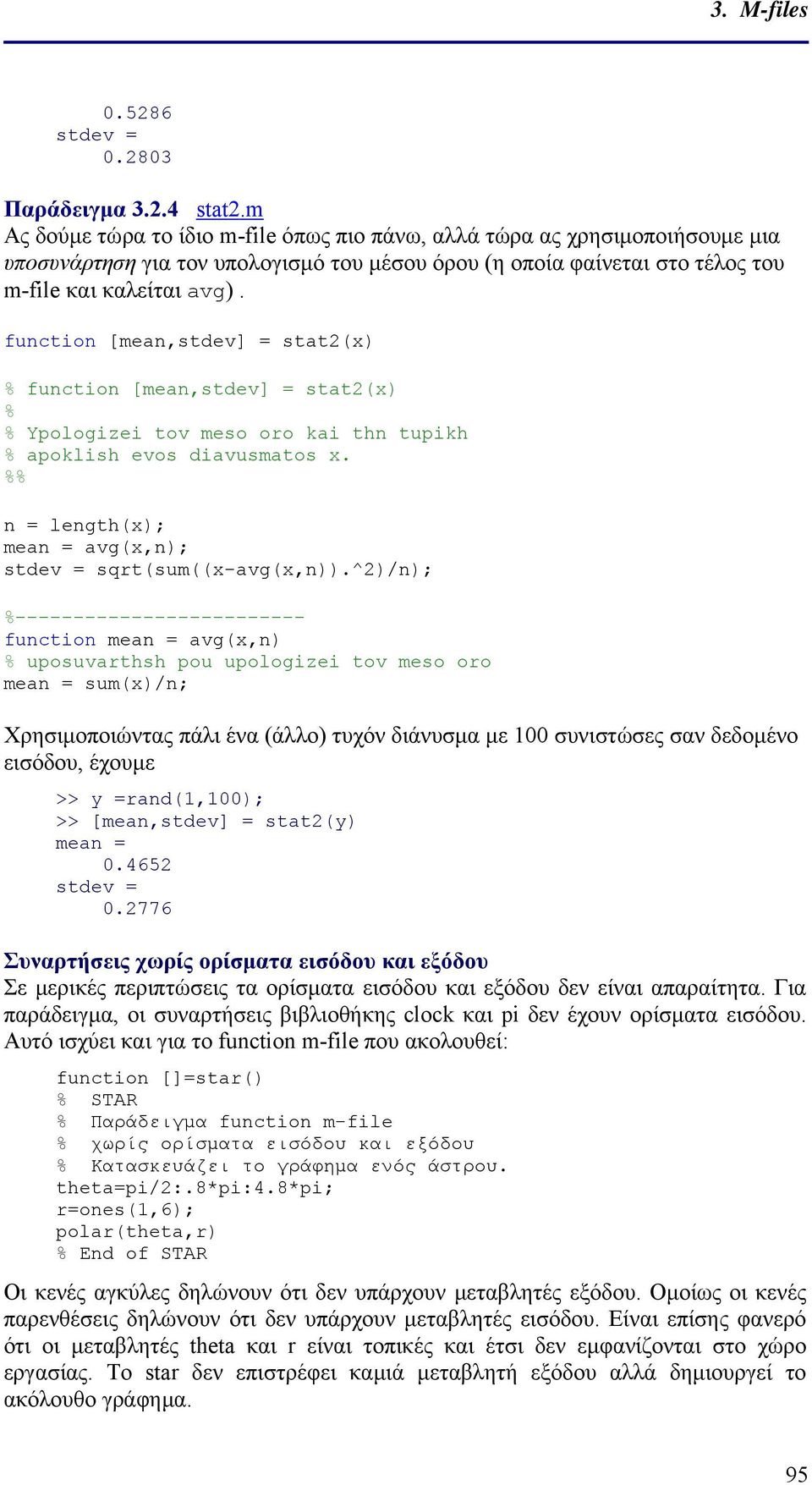 3. M-files

0.5286
stdev =
0.2803

Παράδειγμα 3.2.4 stat2.m
Ας δούμε τώρα το ίδιο m-file όπως πιο πάνω, αλλά τώρα ας χρησιμοποιήσουμε μια υποσυνάρτηση για τον υπολογισμό του μέσου όρου (η οποία φαίνεται στο τέλος του m-file και καλείται avg).

function [mean,stdev] = stat2(x)

% function [mean,stdev] = stat2(x)
%
% Ypologizei tov meso oro kai thn tupikh
% apoklish evos diavusmatos x.
%%

n = length(x);
mean = avg(x,n);
stdev = sqrt(sum((x-avg(x,n)).^2)/n);

%-------------------------
function mean = avg(x,n)
% uposuvarthsh pou upologizei tov meso oro
mean = sum(x)/n;

Χρησιμοποιώντας πάλι ένα (άλλο) τυχόν διάνυσμα με 100 συνιστώσες σαν δεδομένο εισόδου, έχουμε

>> y =rand(1,100);
>> [mean,stdev] = stat2(y)
mean =
0.4652
stdev =
0.2776

Συναρτήσεις χωρίς ορίσματα εισόδου και εξόδου
Σε μερικές περιπτώσεις τα ορίσματα εισόδου και εξόδου δεν είναι απαραίτητα. Για παράδειγμα, οι συναρτήσεις βιβλιοθήκης clock και pi δεν έχουν ορίσματα εισόδου. Αυτό ισχύει και για το function m-file που ακολουθεί:

function []=star()
% STAR
% Παράδειγμα function m-file
% χωρίς ορίσματα εισόδου και εξόδου
% Κατασκευάζει το γράφημα ενός άστρου.
theta=pi/2:.8*pi:4.8*pi;
r=ones(1,6);
polar(theta,r)
% End of STAR

Οι κενές αγκύλες δηλώνουν ότι δεν υπάρχουν μεταβλητές εξόδου. Ομοίως οι κενές παρενθέσεις δηλώνουν ότι δεν υπάρχουν μεταβλητές εισόδου. Είναι επίσης φανερό ότι οι μεταβλητές theta και r είναι τοπικές και έτσι δεν εμφανίζονται στο χώρο εργασίας. Το star δεν επιστρέφει καμιά μεταβλητή εξόδου αλλά δημιουργεί το ακόλουθο γράφημα.

95